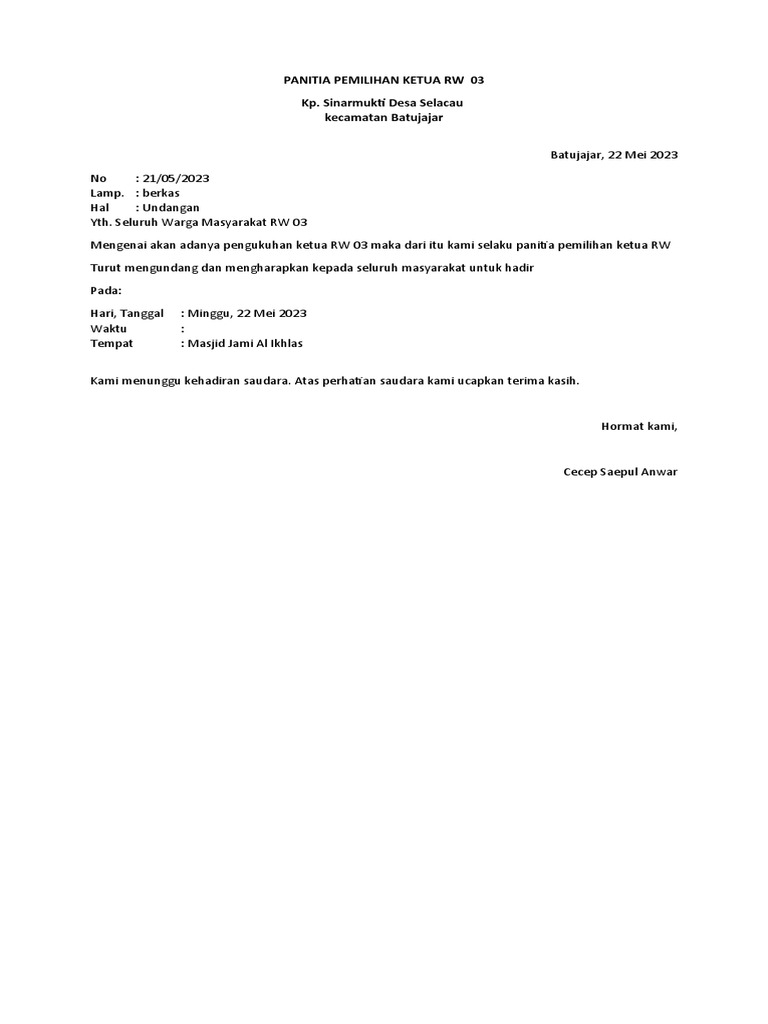 PANITIA PEMILIHAN KETUA RW 03

Kp. Sinarmukti Desa Selacau
kecamatan Batujajar

Batujajar, 22 Mei 2023

No : 21/05/2023
Lamp. : berkas
Hal : Undangan
Yth. Seluruh Warga Masyarakat RW 03

Mengenai akan adanya pengukuhan ketua RW 03 maka dari itu kami selaku panitia pemilihan ketua RW

Turut mengundang dan mengharapkan kepada seluruh masyarakat untuk hadir

Pada:

Hari, Tanggal : Minggu, 22 Mei 2023
Waktu :
Tempat : Masjid Jami Al Ikhlas

Kami menunggu kehadiran saudara. Atas perhatian saudara kami ucapkan terima kasih.

Hormat kami,

Cecep Saepul Anwar